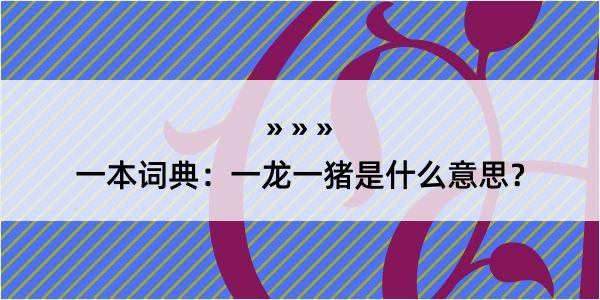 » » »

一本词典：一龙一猪是什么意思？